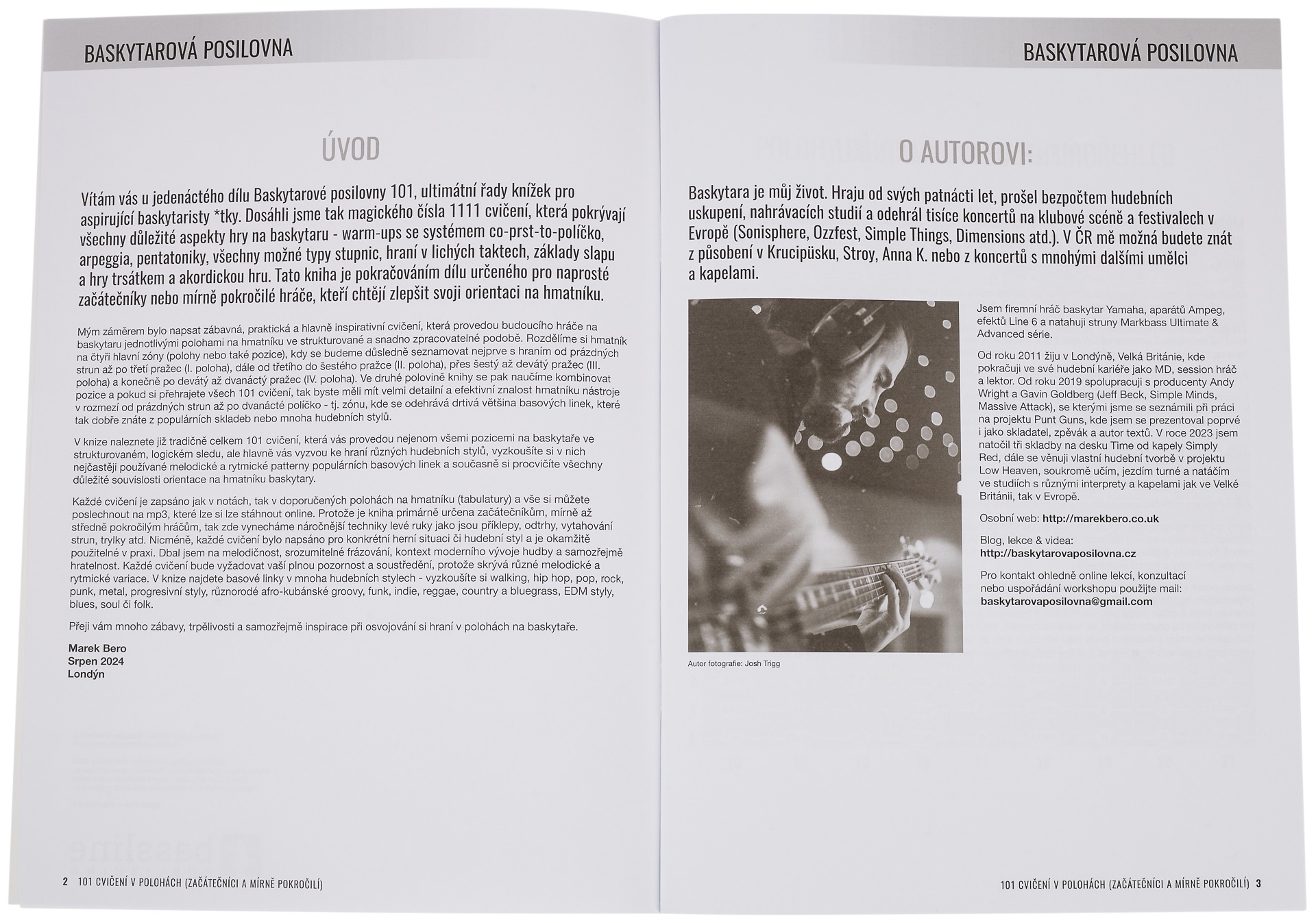 BASKYTAROVÁ POSILOVNA

ÚVOD

Vítám vás u jedenáctého dílu Baskytarové posilovny 101, ultimátní řady knížek pro aspirující baskytaristy *tky. Dosáhli jsme tak magického čísla 1111 cvičení, která pokrývají všechny důležité aspekty hry na baskytaru - warm-ups se systémem co-prst-to-políčko, arpeggia, pentatoniky, všechny možné typy stupnic, hraní v lichých taktech, základy slapu a hry trsátkem a akordickou hru. Tato kniha je pokračováním dílu určeného pro naprosté začátečníky nebo mírně pokročilé hráče, kteří chtějí zlepšit svoji orientaci na hmatníku.

Mým záměrem bylo napsat zábavná, praktická a hlavně inspirativní cvičení, která provedou budoucího hráče na baskytaru jednotlivými polohami na hmatníku ve strukturované a snadno zpracovatelné podobě. Rozdělíme si hmatník na čtyři hlavní zóny (polohy nebo také pozice), kdy se budeme důsledně seznamovat nejprve s hraním od prázdných strun až po třetí pražec (I. poloha), dále od třetího do šestého pražce (II. poloha), přes šestý až devátý pražec (III. poloha) a konečně po devátý až dvanáctý pražec (IV. poloha). Ve druhé polovině knihy se pak naučíme kombinovat pozice a pokud si přehrajete všech 101 cvičení, tak byste měli mít velmi detailní a efektivní znalost hmatníku nástroje v rozmezí od prázdných strun až po dvanácté políčko - tj. zónu, kde se odehrává drtivá většina basových linek, které tak dobře znáte z populárních skladeb nebo mnoha hudebních stylů.

V knize naleznete již tradičně celkem 101 cvičení, která vás provedou nejenom všemi pozicemi na baskytaře ve strukturovaném, logickém sledu, ale hlavně vás vyzvou ke hraní různých hudebních stylů, vyzkoušíte si v nich nejčastěji používané melodické a rytmické patterny populárních basových linek a současně si procvičíte všechny důležité souvislosti orientace na hmatníku baskytary.

Každé cvičení je zapsáno jak v notách, tak v doporučených polohách na hmatníku (tabulatury) a vše si můžete poslechnout na mp3, které lze si lze stáhnout online. Protože je kniha primárně určena začátečníkům, mírně až středně pokročilým hráčům, tak zde vynecháme náročnější techniky levé ruky jako jsou příklepy, odtrhy, vytahování strun, trylky atd. Nicméně, každé cvičení bylo napsáno pro konkrétní herní situaci či hudební styl a je okamžitě použitelné v praxi. Dbal jsem na melodičnost, srozumitelné frázování, kontext moderního vývoje hudby a samozřejmě hratelnost. Každé cvičení bude vyžadovat vaší plnou pozornost a soustředění, protože skrývá různé melodické a rytmické variace. V knize najdete basové linky v mnoha hudebních stylech - vyzkoušíte si walking, hip hop, pop, rock, punk, metal, progresivní styly, různorodé afro-kubánské groovy, funk, indie, reggae, country a bluegrass, EDM styly, blues, soul či folk.

Přeji vám mnoho zábavy, trpělivosti a samozřejmě inspirace při osvojování si hraní v polohách na baskytaře.

Marek Bero
Srpen 2024
Londýn

2 101 CVIČENÍ V POLOHÁCH (ZAČÁTEČNÍCI A MÍRNĚ POKROČILÍ)

BASKYTAROVÁ POSILOVNA

O AUTOROVI:

Baskytara je můj život. Hraju od svých patnácti let, prošel bezpočtem hudebních uskupení, nahrávacích studií a odehrál tisíce koncertů na klubové scéně a festivalech v Evropě (Sonisphere, Ozzfest, Simple Things, Dimensions atd.). V ČR mě možná budete znát z působení v Krucipüsku, Stroy, Anna K. nebo z koncertů s mnohými dalšími umělci a kapelami.

Jsem firemní hráč baskytar Yamaha, aparátů Ampeg, efektů Line 6 a natahuji struny Markbass Ultimate & Advanced série.

Od roku 2011 žiju v Londýně, Velká Británie, kde pokračuji ve své hudební kariéře jako MD, session hráč a lektor. Od roku 2019 spolupracuji s producenty Andy Wright a Gavin Goldberg (Jeff Beck, Simple Minds, Massive Attack), se kterými jsme se seznámili při práci na projektu Punt Guns, kde jsem se prezentoval poprvé i jako skladatel, zpěvák a autor textů. V roce 2023 jsem natočil tři skladby na desku Time od kapely Simply Red, dále se věnuji vlastní hudební tvorbě v projektu Low Heaven, soukromě učím, jezdím turné a natáčím ve studiích s různými interprety a kapelami jak ve Velké Británii, tak v Evropě.

Osobní web: http://marekbero.co.uk

Blog, lekce & videa:
http://baskytarovaposilovna.cz

Pro kontakt ohledně online lekcí, konzultací nebo uspořádání workshopu použijte mail:
baskytarovaposilovna@gmail.com

Autor fotografie: Josh Trigg

101 CVIČENÍ V POLOHÁCH (ZAČÁTEČNÍCI A MÍRNĚ POKROČILÍ) 3